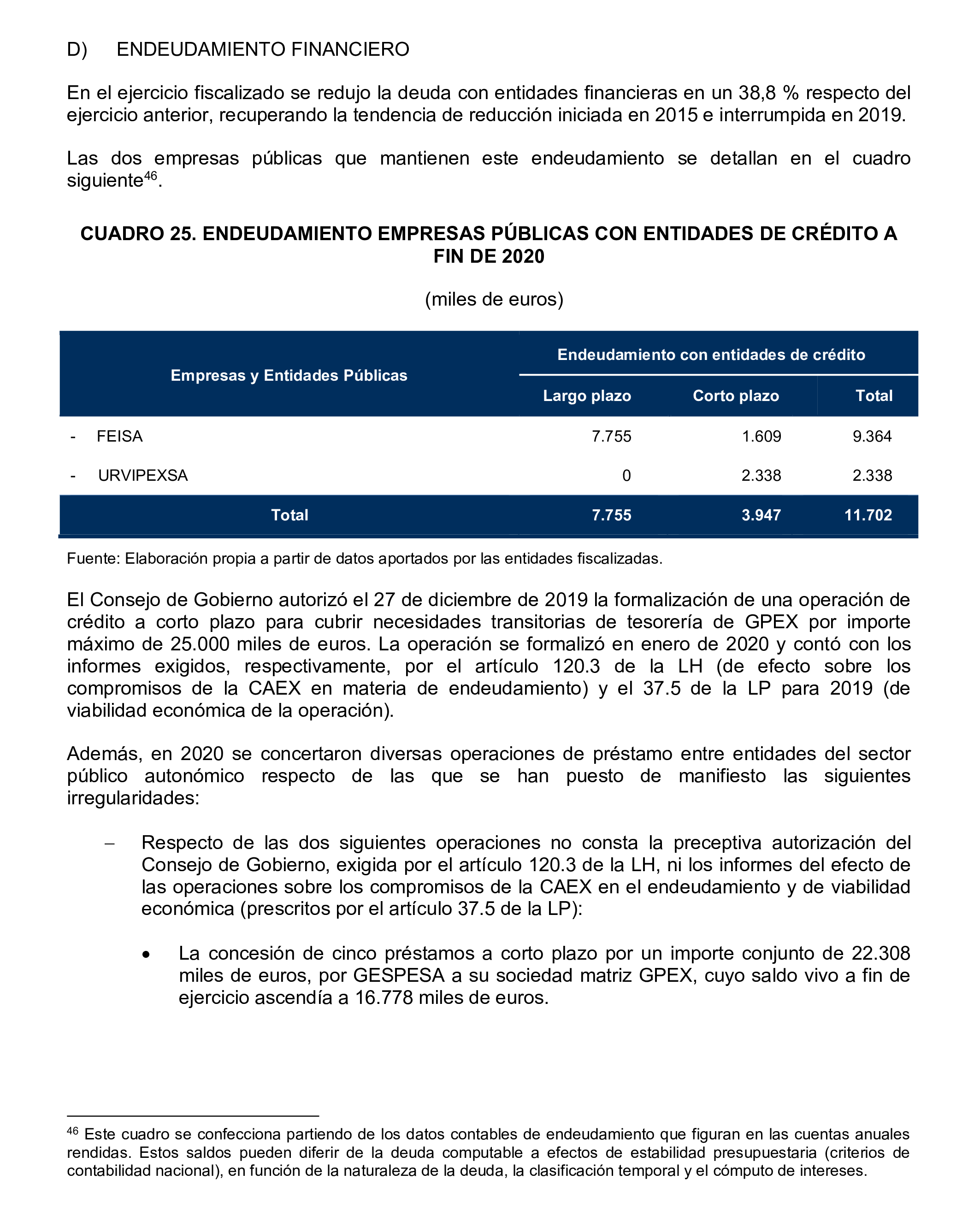 D) ENDEUDAMIENTO FINANCIERO

En el ejercicio fiscalizado se redujo la deuda con entidades financieras en un 38,8 % respecto del ejercicio anterior, recuperando la tendencia de reducción iniciada en 2015 e interrumpida en 2019.

Las dos empresas públicas que mantienen este endeudamiento se detallan en el cuadro siguiente$^{46}$.

CUADRO 25. ENDEUDAMIENTO EMPRESAS PÚBLICAS CON ENTIDADES DE CRÉDITO A FIN DE 2020

(miles de euros)

| Empresas y Entidades Públicas | Endeudamiento con entidades de crédito | | |
|---|---|---|---|
| | Largo plazo | Corto plazo | Total |
| - FEISA | 7.755 | 1.609 | 9.364 |
| - URVIPEXSA | 0 | 2.338 | 2.338 |
| Total | 7.755 | 3.947 | 11.702 |

Fuente: Elaboración propia a partir de datos aportados por las entidades fiscalizadas.

El Consejo de Gobierno autorizó el 27 de diciembre de 2019 la formalización de una operación de crédito a corto plazo para cubrir necesidades transitorias de tesorería de GPEX por importe máximo de 25.000 miles de euros. La operación se formalizó en enero de 2020 y contó con los informes exigidos, respectivamente, por el artículo 120.3 de la LH (de efecto sobre los compromisos de la CAEX en materia de endeudamiento) y el 37.5 de la LP para 2019 (de viabilidad económica de la operación).

Además, en 2020 se concertaron diversas operaciones de préstamo entre entidades del sector público autonómico respecto de las que se han puesto de manifiesto las siguientes irregularidades:

– Respecto de las dos siguientes operaciones no consta la preceptiva autorización del Consejo de Gobierno, exigida por el artículo 120.3 de la LH, ni los informes del efecto de las operaciones sobre los compromisos de la CAEX en el endeudamiento y de viabilidad económica (prescritos por el artículo 37.5 de la LP):

• La concesión de cinco préstamos a corto plazo por un importe conjunto de 22.308 miles de euros, por GESPESA a su sociedad matriz GPEX, cuyo saldo vivo a fin de ejercicio ascendía a 16.778 miles de euros.

$^{46}$ Este cuadro se confecciona partiendo de los datos contables de endeudamiento que figuran en las cuentas anuales rendidas. Estos saldos pueden diferir de la deuda computable a efectos de estabilidad presupuestaria (criterios de contabilidad nacional), en función de la naturaleza de la deuda, la clasificación temporal y el cómputo de intereses.